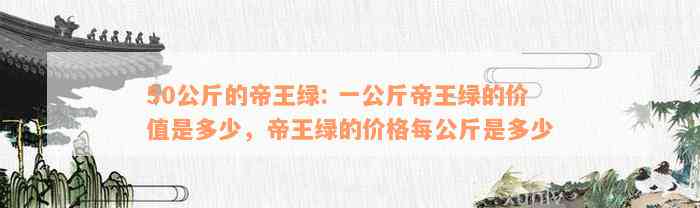 50公斤的帝王绿：一公斤帝王绿的价值是多少，帝王绿的价格每公斤是多少